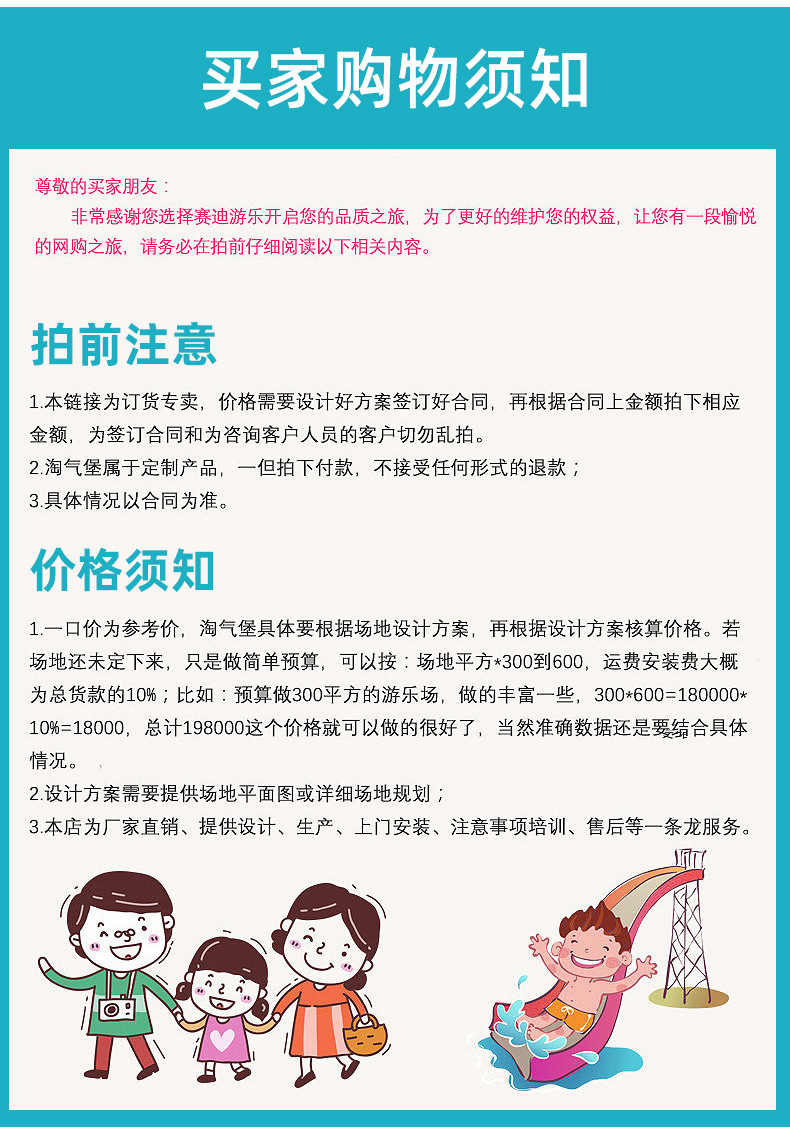 买家购物须知

尊敬的买家朋友：

非常感谢您选择赛迪游乐开启您的品质之旅，为了更好的维护您的权益，让您有一段愉悦的网购之旅，请务必在拍前仔细阅读以下相关内容。

拍前注意

1.本链接为订货专卖，价格需要设计好方案签订好合同，再根据合同上金额拍下相应金额，为签订合同和为咨询客户人员的客户切勿乱拍。
2.淘气堡属于定制产品，一但拍下付款，不接受任何形式的退款；
3.具体情况以合同为准。

价格须知

1.一口价为参考价，淘气堡具体要根据场地设计方案，再根据设计方案核算价格。若场地还未定下来，只是做简单预算，可以按：场地平方*300到600，运费安装费大概为总货款的10%；比如：预算做300平方的游乐场，做的丰富一些，300*600=180000*10%=18000，总计198000这个价格就可以做的很好了，当然准确数据还是要结合具体情况。
2.设计方案需要提供场地平面图或详细场地规划；
3.本店为厂家直销、提供设计、生产、上门安装、注意事项培训、售后等一条龙服务。